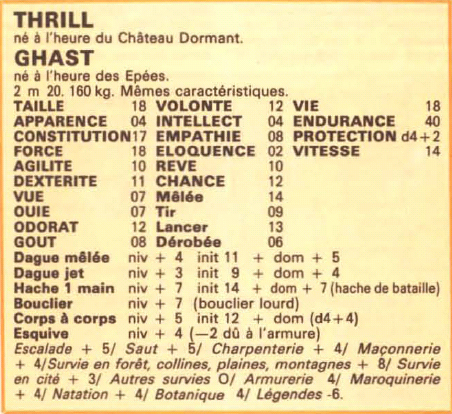 THRILL
né à l'heure du Château Dormant.

GHAST
né à l'heure des Epées.
2 m 20. 160 kg. Mêmes caractéristiques.

| | | | | | |
|---|---|---|---|---|---|
| TAILLE | 18 | VOLONTE | 12 | VIE | 18 |
| APPARENCE | 04 | INTELLECT | 04 | ENDURANCE | 40 |
| CONSTITUTION | 17 | EMPATHIE | 08 | PROTECTION | d4+2 |
| FORCE | 18 | ELOQUENCE | 02 | VITESSE | 14 |
| AGILITE | 10 | REVE | 10 | | |
| DEXTERITE | 11 | CHANCE | 12 | | |
| VUE | 07 | Mêlée | 14 | | |
| OUIE | 07 | Tir | 09 | | |
| ODORAT | 12 | Lancer | 13 | | |
| GOUT | 08 | Dérobée | 06 | | |

Dague mêlée niv + 4 init 11 + dom + 5
Dague jet niv + 3 init 9 + dom + 4
Hache 1 main niv + 7 init 14 + dom + 7 (hache de bataille)
Bouclier niv + 7 (bouclier lourd)
Corps à corps niv + 5 init 12 + dom (d4+4)
Esquive niv + 4 (—2 dû à l'armure)
Escalade + 5/ Saut + 5/ Charpenterie + 4/ Maçonnerie + 4/Survie en forêt, collines, plaines, montagnes + 8/ Survie en cité + 3/ Autres survies O/ Armurerie 4/ Maroquinerie + 4/ Natation + 4/ Botanique 4/ Légendes -6.